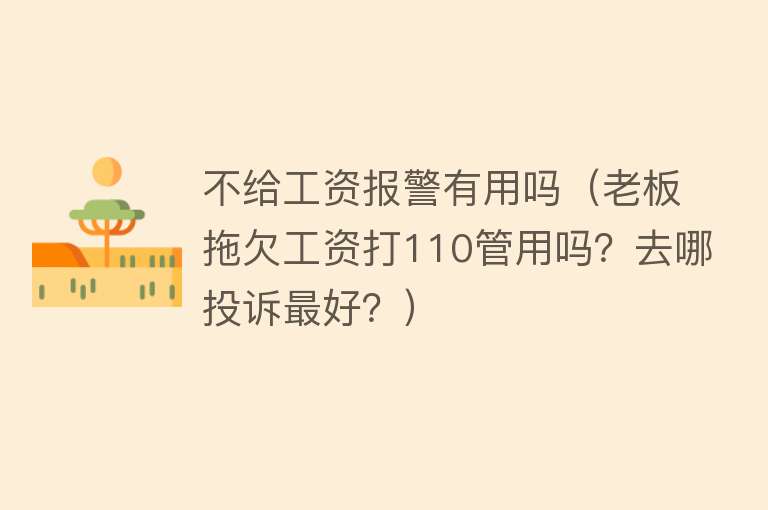 不给工资报警有用吗（老板拖欠工资打110管用吗？去哪投诉最好？）